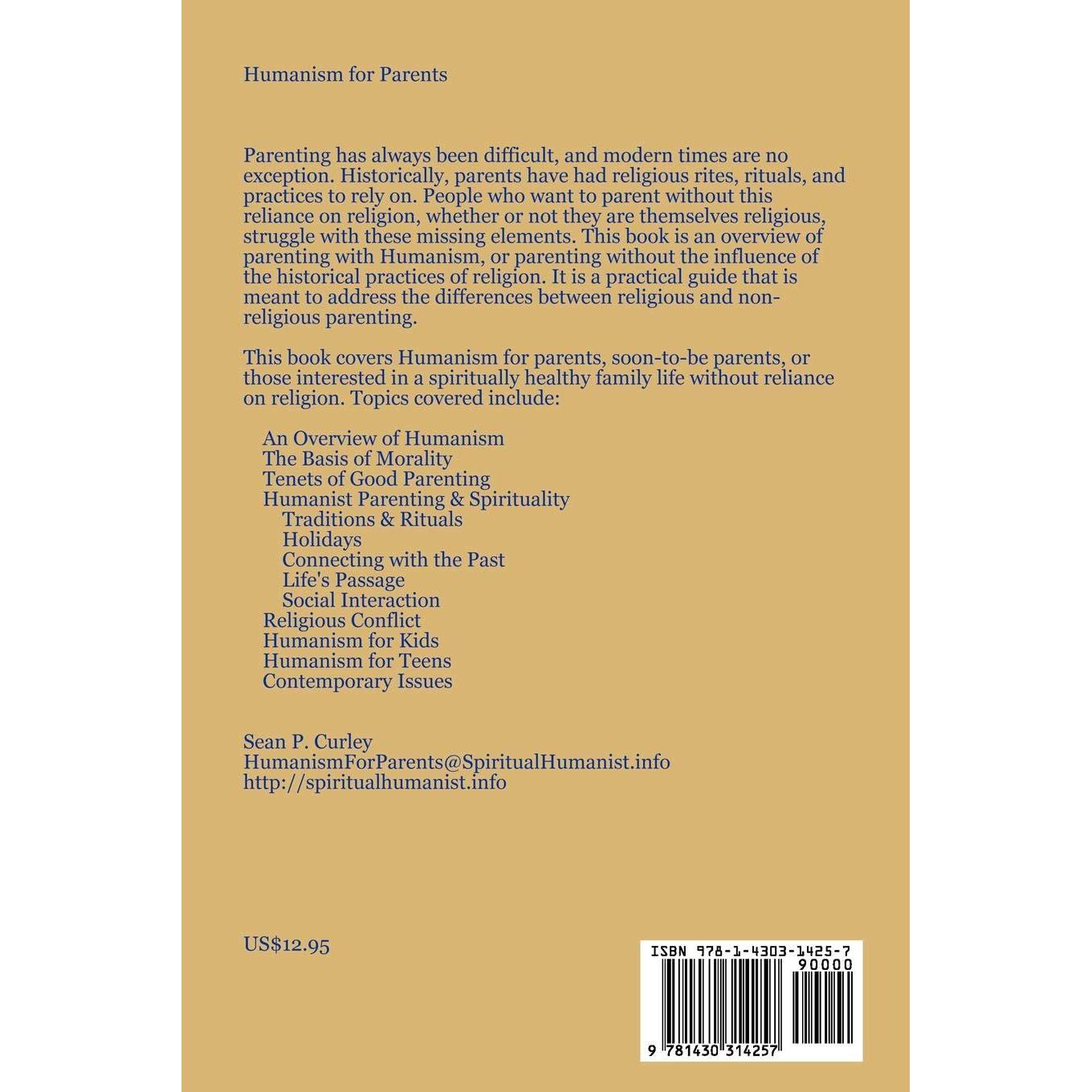 Humanism for Parents

Parenting has always been difficult, and modern times are no exception. Historically, parents have had religious rites, rituals, and practices to rely on. People who want to parent without this reliance on religion, whether or not they are themselves religious, struggle with these missing elements. This book is an overview of parenting with Humanism, or parenting without the influence of the historical practices of religion. It is a practical guide that is meant to address the differences between religious and non-religious parenting.

This book covers Humanism for parents, soon-to-be parents, or those interested in a spiritually healthy family life without reliance on religion. Topics covered include:

An Overview of Humanism
The Basis of Morality
Tenets of Good Parenting
Humanist Parenting & Spirituality
Traditions & Rituals
Holidays
Connecting with the Past
Life's Passage
Social Interaction
Religious Conflict
Humanism for Kids
Humanism for Teens
Contemporary Issues

Sean P. Curley
HumanismForParents@SpiritualHumanist.info
http://spiritualhumanist.info

US$12.95

ISBN 978-1-4303-1425-7
90000
9 781430 314257